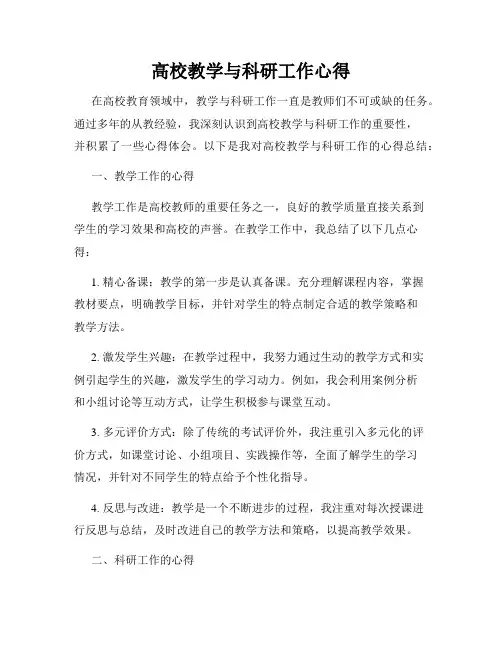 高校教学与科研工作心得

在高校教育领域中，教学与科研工作一直是教师们不可或缺的任务。通过多年的从教经验，我深刻认识到高校教学与科研工作的重要性，并积累了一些心得体会。以下是我对高校教学与科研工作的心得总结：

一、教学工作的心得

教学工作是高校教师的重要任务之一，良好的教学质量直接关系到学生的学习效果和高校的声誉。在教学工作中，我总结了以下几点心得：

1. 精心备课：教学的第一步是认真备课。充分理解课程内容，掌握教材要点，明确教学目标，并针对学生的特点制定合适的教学策略和教学方法。

2. 激发学生兴趣：在教学过程中，我努力通过生动的教学方式和实例引起学生的兴趣，激发学生的学习动力。例如，我会利用案例分析和小组讨论等互动方式，让学生积极参与课堂互动。

3. 多元评价方式：除了传统的考试评价外，我注重引入多元化的评价方式，如课堂讨论、小组项目、实践操作等，全面了解学生的学习情况，并针对不同学生的特点给予个性化指导。

4. 反思与改进：教学是一个不断进步的过程，我注重对每次授课进行反思与总结，及时改进自己的教学方法和策略，以提高教学效果。

二、科研工作的心得